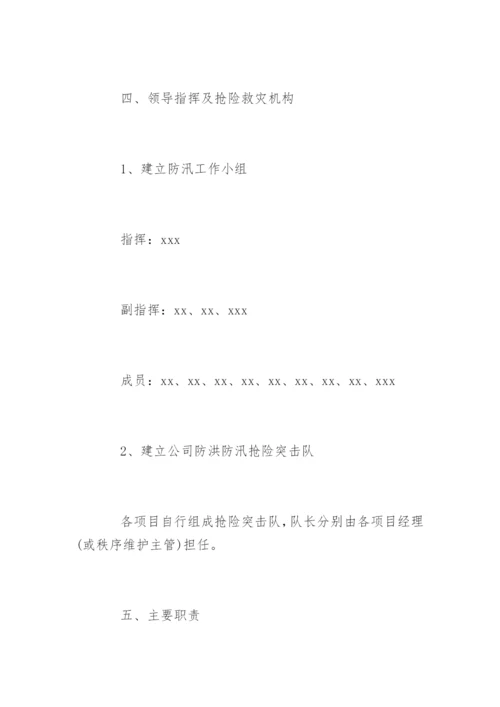 四、领导指挥及抢险救灾机构

1、建立防汛工作小组

指挥：xxx

副指挥：xx、xx、xxx

成员：xx、xx、xx、xx、xx、xx、xx、xx、xxx

2、建立公司防洪防汛抢险突击队

各项目自行组成抢险突击队，队长分别由各项目经理(或秩序维护主管)担任。

五、主要职责